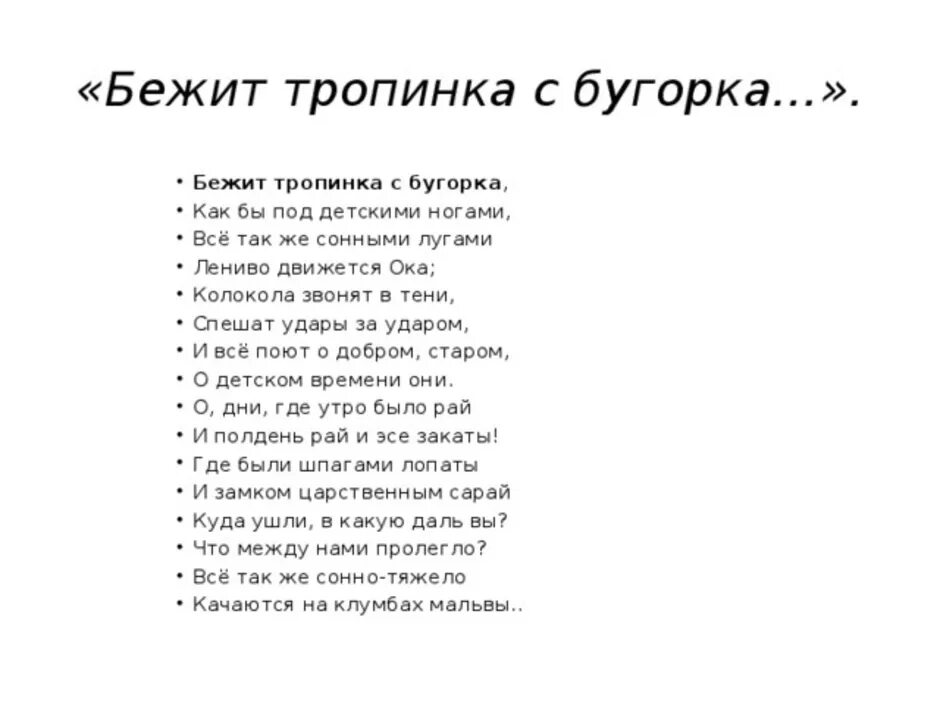 «Бежит тропинка с бугорка...».

• Бежит тропинка с бугорка,
• Как бы под детскими ногами,
• Всё так же сонными лугами
• Лениво движется Ока;
• Колокола звонят в тени,
• Спешат удары за ударом,
• И всё поют о добром, старом,
• О детском времени они.
• О, дни, где утро было рай
• И полдень рай и эсе закаты!
• Где были шпагами лопаты
• И замком царственным сарай
• Куда ушли, в какую даль вы?
• Что между нами пролегло?
• Всё так же сонно-тяжело
• Качаются на клумбах мальвы..